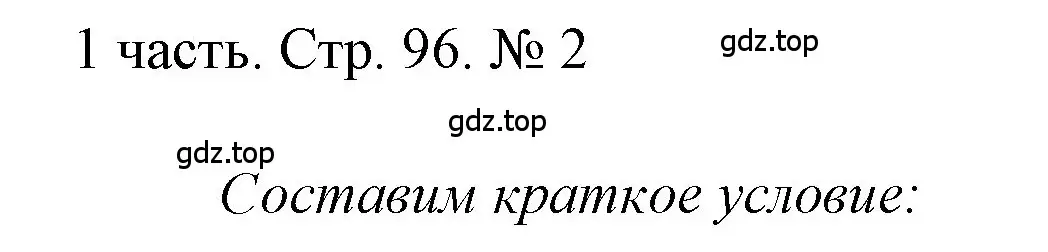 1 часть. Стр. 96. № 2

gdz.top

gdz.top

gdz.top

Составим краткое условие: